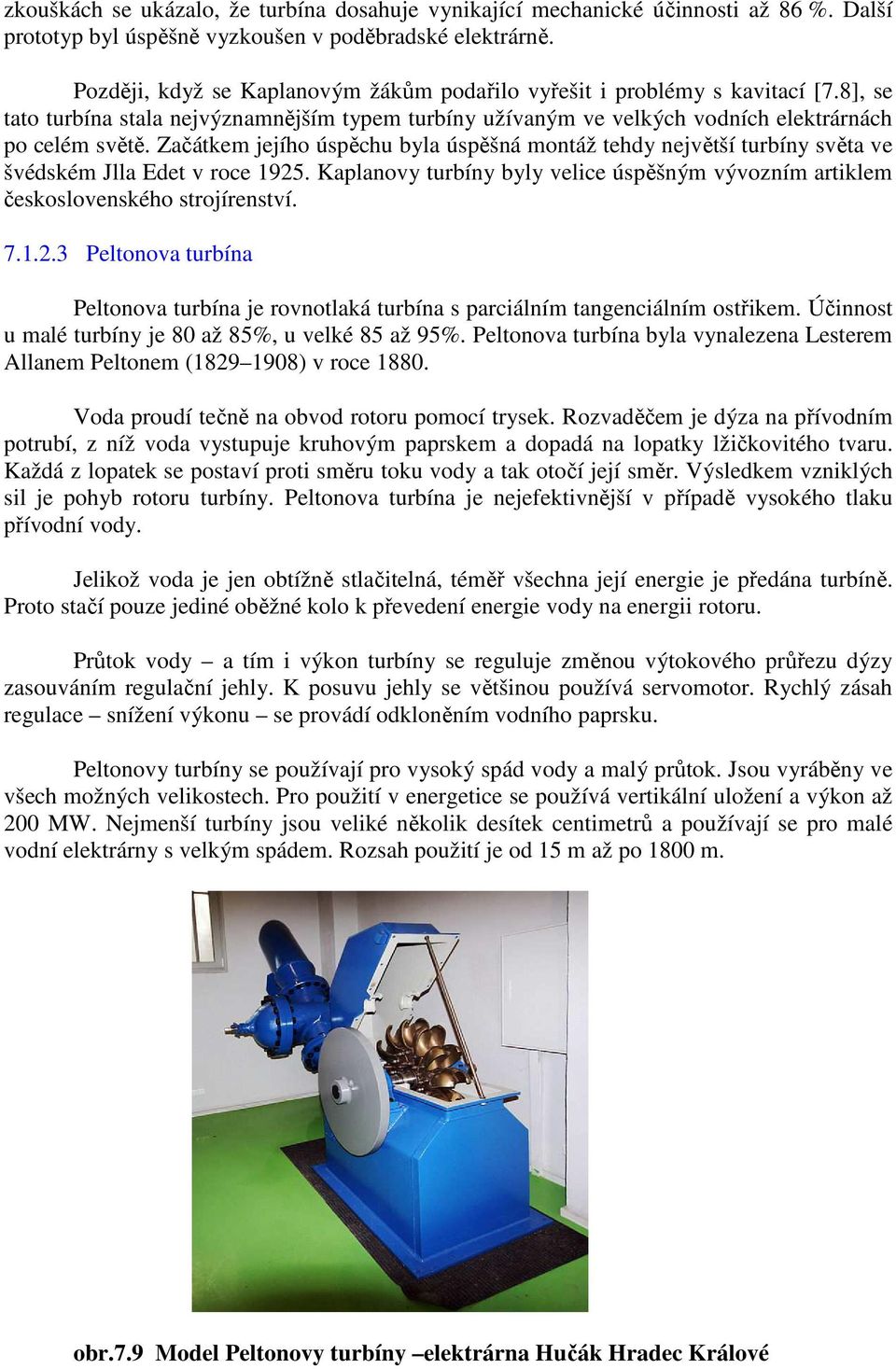 zkouškách se ukázalo, že turbína dosahuje vynikající mechanické účinnosti až 86 %. Další prototyp byl úspěšně vyzkoušen v poděbradské elektrárně.

Později, když se Kaplanovým žákům podařilo vyřešit i problémy s kavitací [7.8], se tato turbína stala nejvýznamnějším typem turbíny užívaným ve velkých vodních elektrárnách po celém světě. Začátkem jejího úspěchu byla úspěšná montáž tehdy největší turbíny světa ve švédském Jlla Edet v roce 1925. Kaplanovy turbíny byly velice úspěšným vývozním artiklem československého strojírenství.

7.1.2.3 Peltonova turbína

Peltonova turbína je rovnotlaká turbína s parciálním tangenciálním ostřikem. Účinnost u malé turbíny je 80 až 85%, u velké 85 až 95%. Peltonova turbína byla vynalezena Lesterem Allanem Peltonem (1829–1908) v roce 1880.

Voda proudí tečně na obvod rotoru pomocí trysek. Rozvaděčem je dýza na přívodním potrubí, z níž voda vystupuje kruhovým paprskem a dopadá na lopatky lžičkovitého tvaru. Každá z lopatek se postaví proti směru toku vody a tak otočí její směr. Výsledkem vzniklých sil je pohyb rotoru turbíny. Peltonova turbína je nejefektivnější v případě vysokého tlaku přívodní vody.

Jelikož voda je jen obtížně stlačitelná, téměř všechna její energie je předána turbíně. Proto stačí pouze jediné oběžné kolo k převedení energie vody na energii rotoru.

Průtok vody – a tím i výkon turbíny se reguluje změnou výtokového průřezu dýzy zasouváním regulační jehly. K posuvu jehly se většinou používá servomotor. Rychlý zásah regulace – snížení výkonu – se provádí odkloněním vodního paprsku.

Peltonovy turbíny se používají pro vysoký spád vody a malý průtok. Jsou vyráběny ve všech možných velikostech. Pro použití v energetice se používá vertikální uložení a výkon až 200 MW. Nejmenší turbíny jsou veliké několik desítek centimetrů a používají se pro malé vodní elektrárny s velkým spádem. Rozsah použití je od 15 m až po 1800 m.

obr.7.9 Model Peltonovy turbíny –elektrárna Hučák Hradec Králové